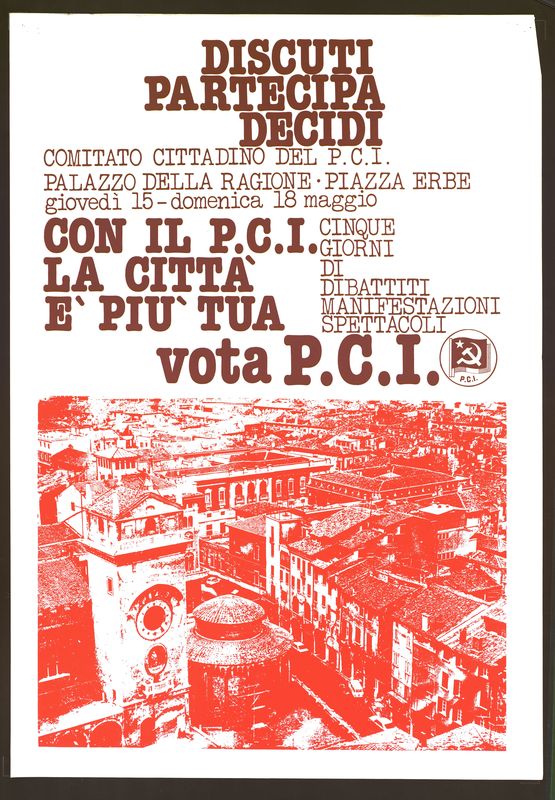 DISCUTI
PARTECIPA
DECIDI

COMITATO CITTADINO DEL P.C.I.
PALAZZO DELLA RAGIONE · PIAZZA ERBE
giovedì 15 - domenica 18 maggio

CON IL P.C.I.
LA CITTA`
E` PIU` TUA

CINQUE
GIORNI
DI
DIBATTITI
MANIFESTAZIONI
SPETTACOLI

vota P.C.I.

P.C.I.